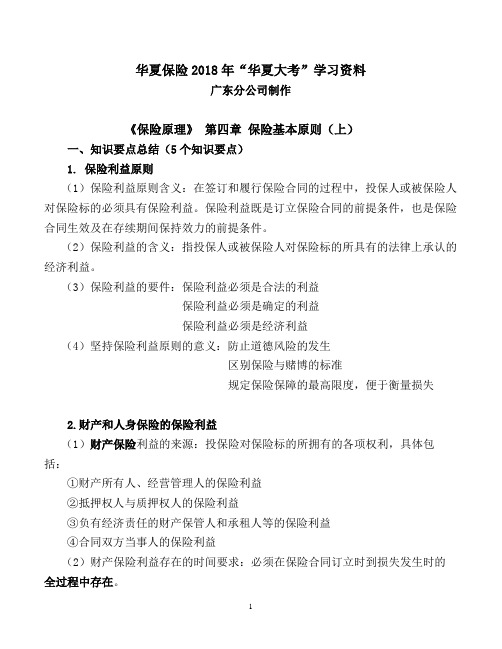 华夏保险 2018 年“华夏大考”学习资料
广东分公司制作

《保险原理》 第四章 保险基本原则（上）

一、知识要点总结（5 个知识要点）

1. 保险利益原则

（1）保险利益原则含义：在签订和履行保险合同的过程中，投保人或被保险人对保险标的必须具有保险利益。保险利益既是订立保险合同的前提条件，也是保险合同生效及在存续期间保持效力的前提条件。

（2）保险利益的含义：指投保人或被保险人对保险标的所具有的法律上承认的经济利益。

（3）保险利益的要件：保险利益必须是合法的利益
保险利益必须是确定的利益
保险利益必须是经济利益

（4）坚持保险利益原则的意义：防止道德风险的发生
区别保险与赌博的标准
规定保险保障的最高限度，便于衡量损失

2.财产和人身保险的保险利益

（1）财产保险利益的来源：投保险对保险标的所拥有的各项权利，具体包括：

①财产所有人、经营管理人的保险利益

②抵押权人与质押权人的保险利益

③负有经济责任的财产保管人和承租人等的保险利益

④合同双方当事人的保险利益

（2）财产保险利益存在的时间要求：必须在保险合同订立时到损失发生时的全过程中存在。

1